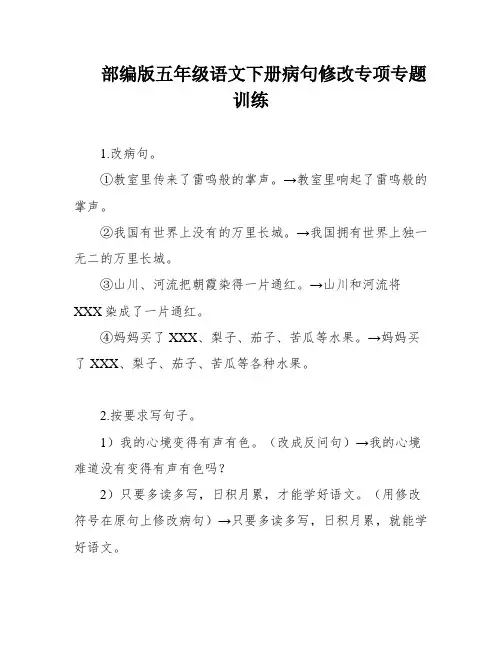 部编版五年级语文下册病句修改专项专题训练

1.改病句。

①教室里传来了雷鸣般的掌声。→教室里响起了雷鸣般的掌声。

②我国有世界上没有的万里长城。→我国拥有世界上独一无二的万里长城。

③山川、河流把朝霞染得一片通红。→山川和河流将XXX染成了一片通红。

④妈妈买了XXX、梨子、茄子、苦瓜等水果。→妈妈买了XXX、梨子、茄子、苦瓜等各种水果。

2.按要求写句子。

1）我的心境变得有声有色。（改成反问句）→我的心境难道没有变得有声有色吗？

2）只要多读多写，日积月累，才能学好语文。（用修改符号在原句上修改病句）→只要多读多写，日积月累，就能学好语文。